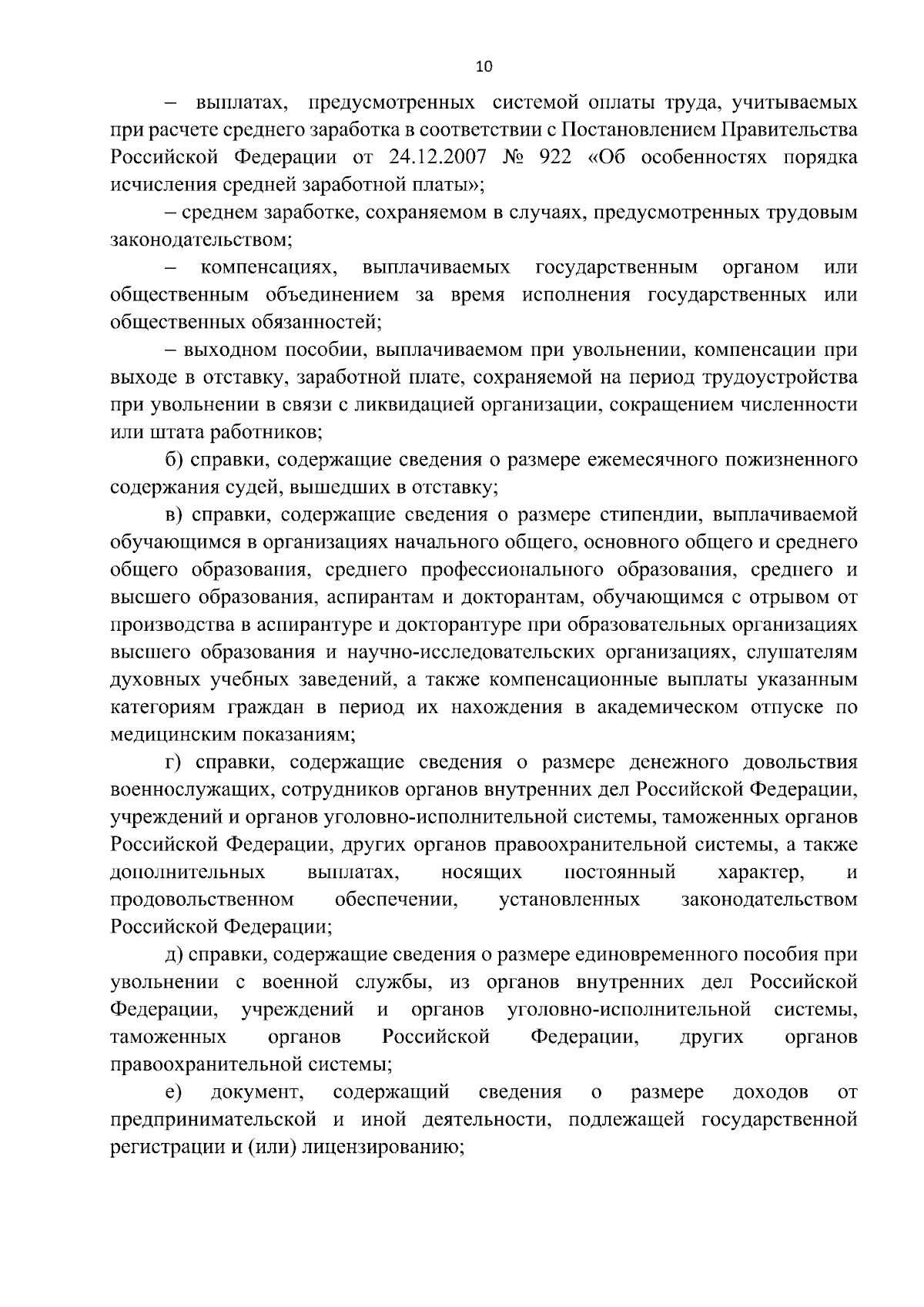 10

– выплатах, предусмотренных системой оплаты труда, учитываемых при расчете среднего заработка в соответствии с Постановлением Правительства Российской Федерации от 24.12.2007 № 922 «Об особенностях порядка исчисления средней заработной платы»;

– среднем заработке, сохраняемом в случаях, предусмотренных трудовым законодательством;

– компенсациях, выплачиваемых государственным органом или общественным объединением за время исполнения государственных или общественных обязанностей;

– выходном пособии, выплачиваемом при увольнении, компенсации при выходе в отставку, заработной плате, сохраняемой на период трудоустройства при увольнении в связи с ликвидацией организации, сокращением численности или штата работников;

б) справки, содержащие сведения о размере ежемесячного пожизненного содержания судей, вышедших в отставку;

в) справки, содержащие сведения о размере стипендии, выплачиваемой обучающимся в организациях начального общего, основного общего и среднего общего образования, среднего профессионального образования, среднего и высшего образования, аспирантам и докторантам, обучающимся с отрывом от производства в аспирантуре и докторантуре при образовательных организациях высшего образования и научно-исследовательских организациях, слушателям духовных учебных заведений, а также компенсационные выплаты указанным категориям граждан в период их нахождения в академическом отпуске по медицинским показаниям;

г) справки, содержащие сведения о размере денежного довольствия военнослужащих, сотрудников органов внутренних дел Российской Федерации, учреждений и органов уголовно-исполнительной системы, таможенных органов Российской Федерации, других органов правоохранительной системы, а также дополнительных выплатах, носящих постоянный характер, и продовольственном обеспечении, установленных законодательством Российской Федерации;

д) справки, содержащие сведения о размере единовременного пособия при увольнении с военной службы, из органов внутренних дел Российской Федерации, учреждений и органов уголовно-исполнительной системы, таможенных органов Российской Федерации, других органов правоохранительной системы;

е) документ, содержащий сведения о размере доходов от предпринимательской и иной деятельности, подлежащей государственной регистрации и (или) лицензированию;